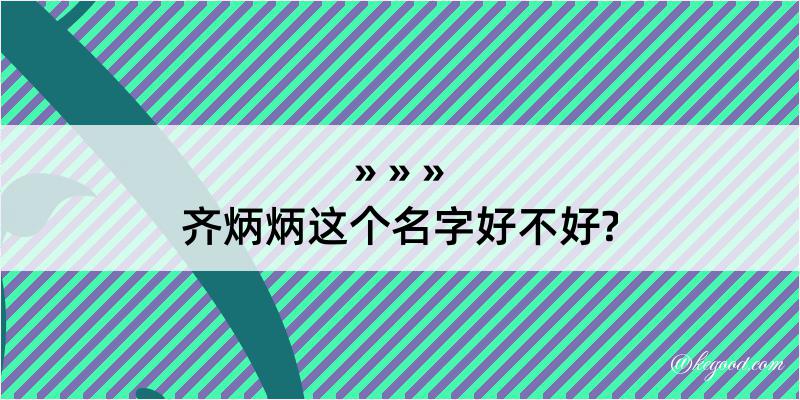 » » »
齐炳炳这个名字好不好?

@kegood.com